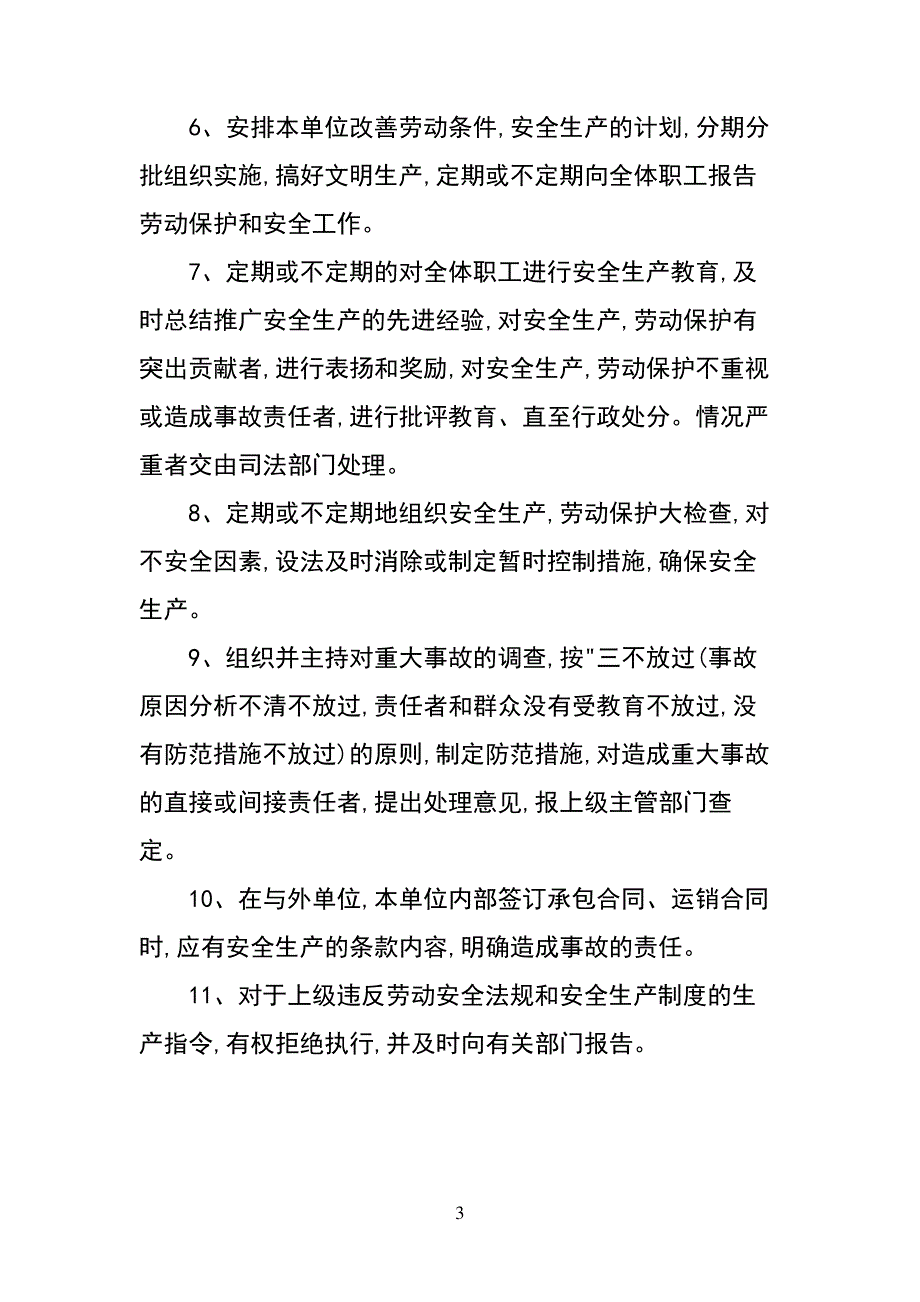 6、安排本单位改善劳动条件,安全生产的计划,分期分批组织实施,搞好文明生产,定期或不定期向全体职工报告劳动保护和安全工作。

7、定期或不定期的对全体职工进行安全生产教育,及时总结推广安全生产的先进经验,对安全生产,劳动保护有突出贡献者,进行表扬和奖励,对安全生产,劳动保护不重视或造成事故责任者,进行批评教育、直至行政处分。情况严重者交由司法部门处理。

8、定期或不定期地组织安全生产,劳动保护大检查,对不安全因素,设法及时消除或制定暂时控制措施,确保安全生产。

9、组织并主持对重大事故的调查,按"三不放过(事故原因分析不清不放过,责任者和群众没有受教育不放过,没有防范措施不放过)的原则,制定防范措施,对造成重大事故的直接或间接责任者,提出处理意见,报上级主管部门查定。

10、在与外单位,本单位内部签订承包合同、运销合同时,应有安全生产的条款内容,明确造成事故的责任。

11、对于上级违反劳动安全法规和安全生产制度的生产指令,有权拒绝执行,并及时向有关部门报告。

3